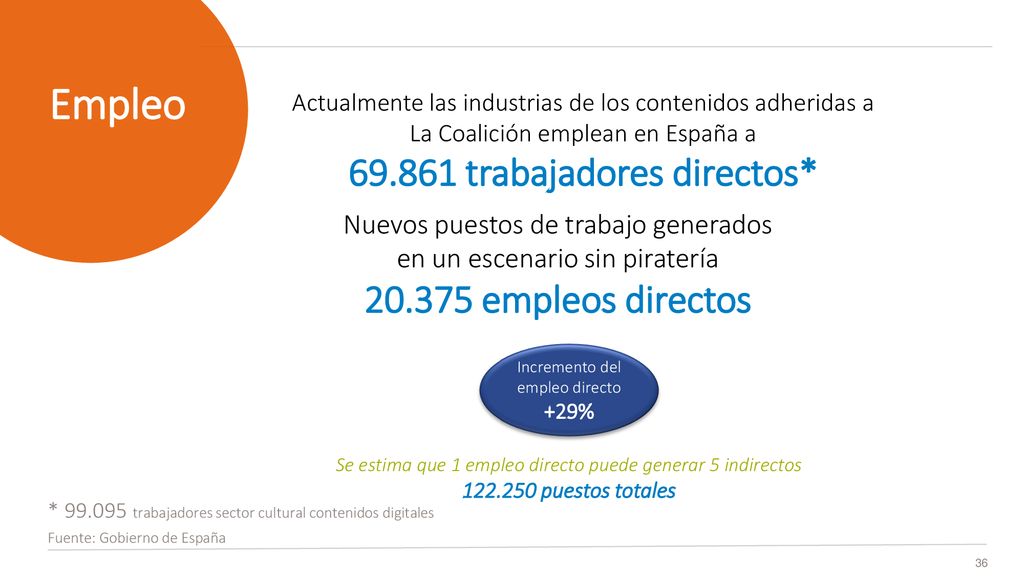 Empleo

Actualmente las industrias de los contenidos adheridas a La Coalición emplean en España a

69.861 trabajadores directos*

Nuevos puestos de trabajo generados en un escenario sin piratería

20.375 empleos directos

Incremento del empleo directo
+29%

Se estima que 1 empleo directo puede generar 5 indirectos
122.250 puestos totales

* 99.095 trabajadores sector cultural contenidos digitales

Fuente: Gobierno de España

36